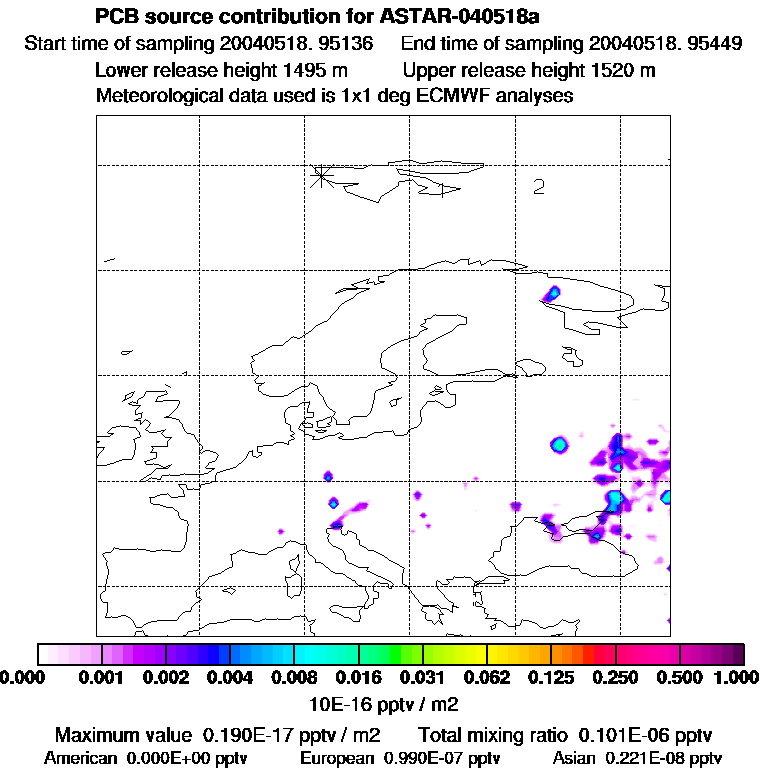 PCB source contribution for ASTAR-040518a

Start time of sampling 20040518. 95136    End time of sampling 20040518. 95449

Lower release height 1495 m    Upper release height 1520 m

Meteorological data used is 1x1 deg ECMWF analyses

2

0.000 0.001 0.002 0.004 0.008 0.016 0.031 0.062 0.125 0.250 0.500 1.000

10E-16 pptv / m2

Maximum value 0.190E-17 pptv / m2    Total mixing ratio 0.101E-06 pptv

American 0.000E+00 pptv    European 0.990E-07 pptv    Asian 0.221E-08 pptv